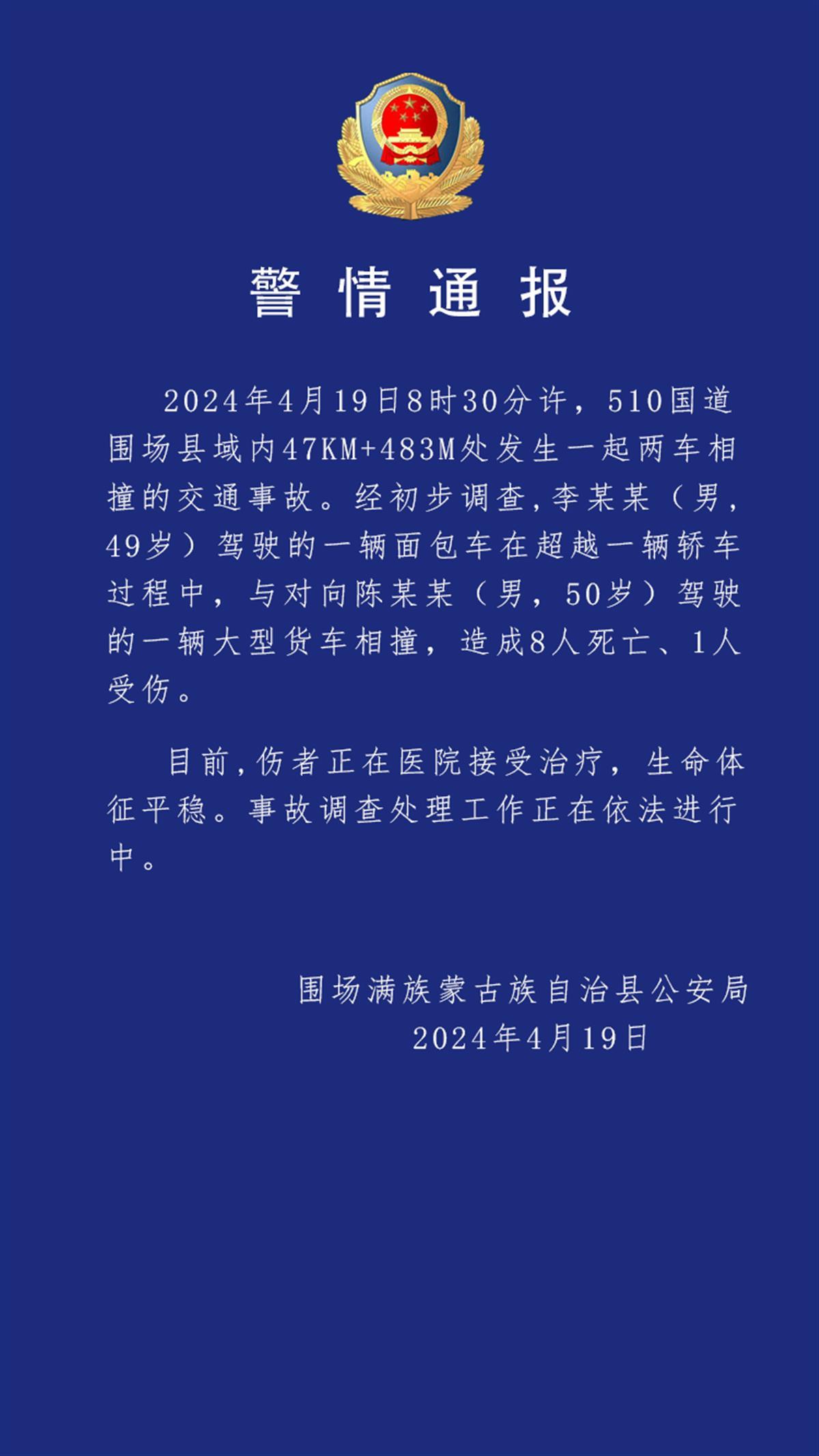 警情通报

2024年4月19日8时30分许，510国道围场县域内47KM+483M处发生一起两车相撞的交通事故。经初步调查,李某某（男,49岁）驾驶的一辆面包车在超越一辆轿车过程中，与对向陈某某（男，50岁）驾驶的一辆大型货车相撞，造成8人死亡、1人受伤。

目前,伤者正在医院接受治疗，生命体征平稳。事故调查处理工作正在依法进行中。

围场满族蒙古族自治县公安局
2024年4月19日